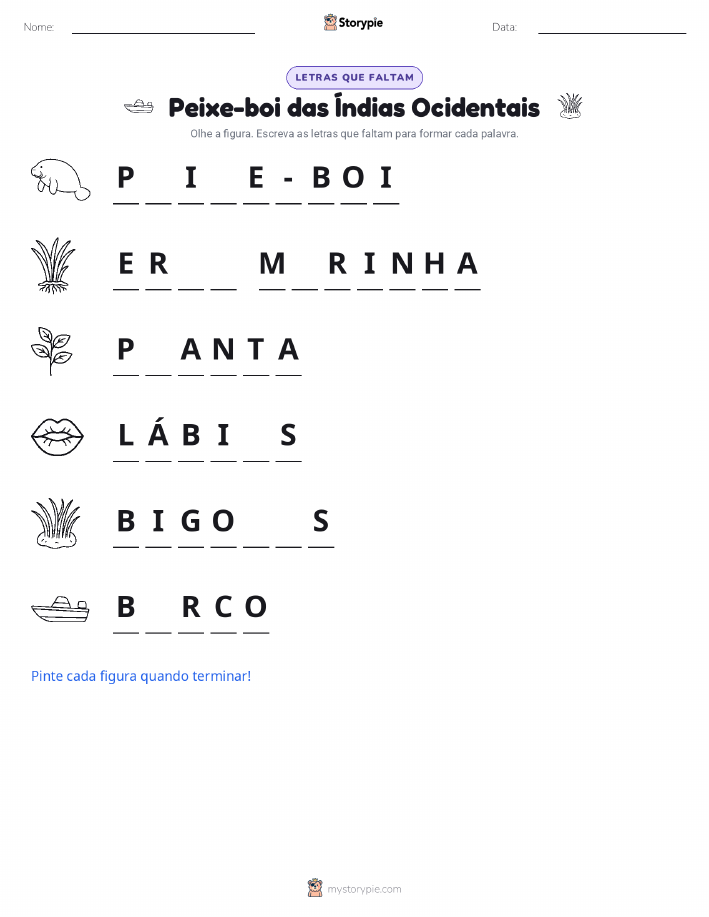 Nome: Storypie Data:

LETRAS QUE FALTAM

Peixe-boi das Índias Ocidentais

Olhe a figura. Escreva as letras que faltam para formar cada palavra.

P _ I _ E - B O I

E R _ _ M _ R I N H A

P _ A N T A

L Á B I _ S

B I G O _ _ S

B _ R C O

Pinte cada figura quando terminar!

mystorypie.com